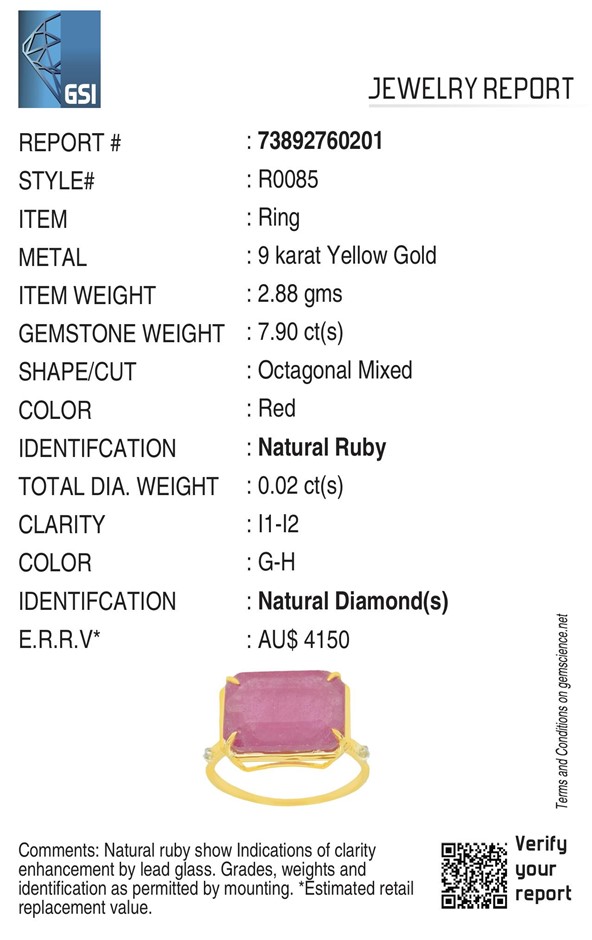 GSI

JEWELRY REPORT

REPORT # : 73892760201
STYLE# : R0085
ITEM : Ring
METAL : 9 karat Yellow Gold
ITEM WEIGHT : 2.88 gms
GEMSTONE WEIGHT : 7.90 ct(s)
SHAPE/CUT : Octagonal Mixed
COLOR : Red
IDENTIFCATION : Natural Ruby
TOTAL DIA. WEIGHT : 0.02 ct(s)
CLARITY : I1-I2
COLOR : G-H
IDENTIFCATION : Natural Diamond(s)
E.R.R.V* : AU$ 4150

Terms and Conditions on gemscience.net

Comments: Natural ruby show Indications of clarity enhancement by lead glass. Grades, weights and identification as permitted by mounting. *Estimated retail replacement value.

Verify your report